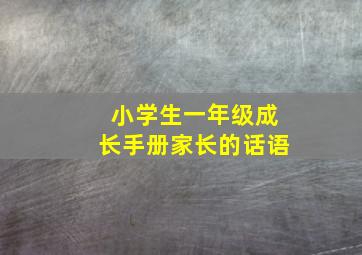 小学生一年级成长手册家长的话语